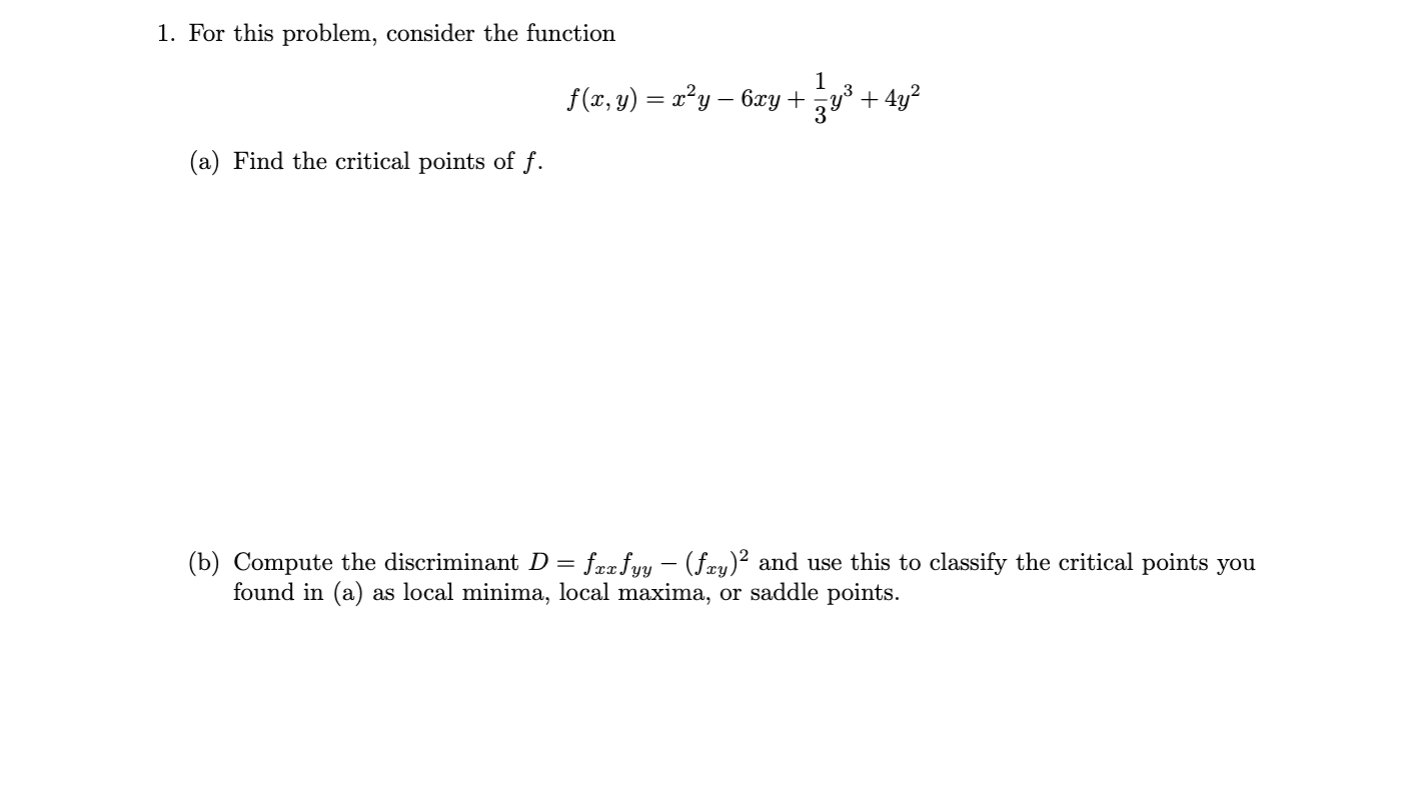 1. For this problem, consider the function

$$f(x, y) = x^2y - 6xy + \frac{1}{3}y^3 + 4y^2$$

(a) Find the critical points of $f$.

(b) Compute the discriminant $D = f_{xx}f_{yy} - (f_{xy})^2$ and use this to classify the critical points you found in (a) as local minima, local maxima, or saddle points.